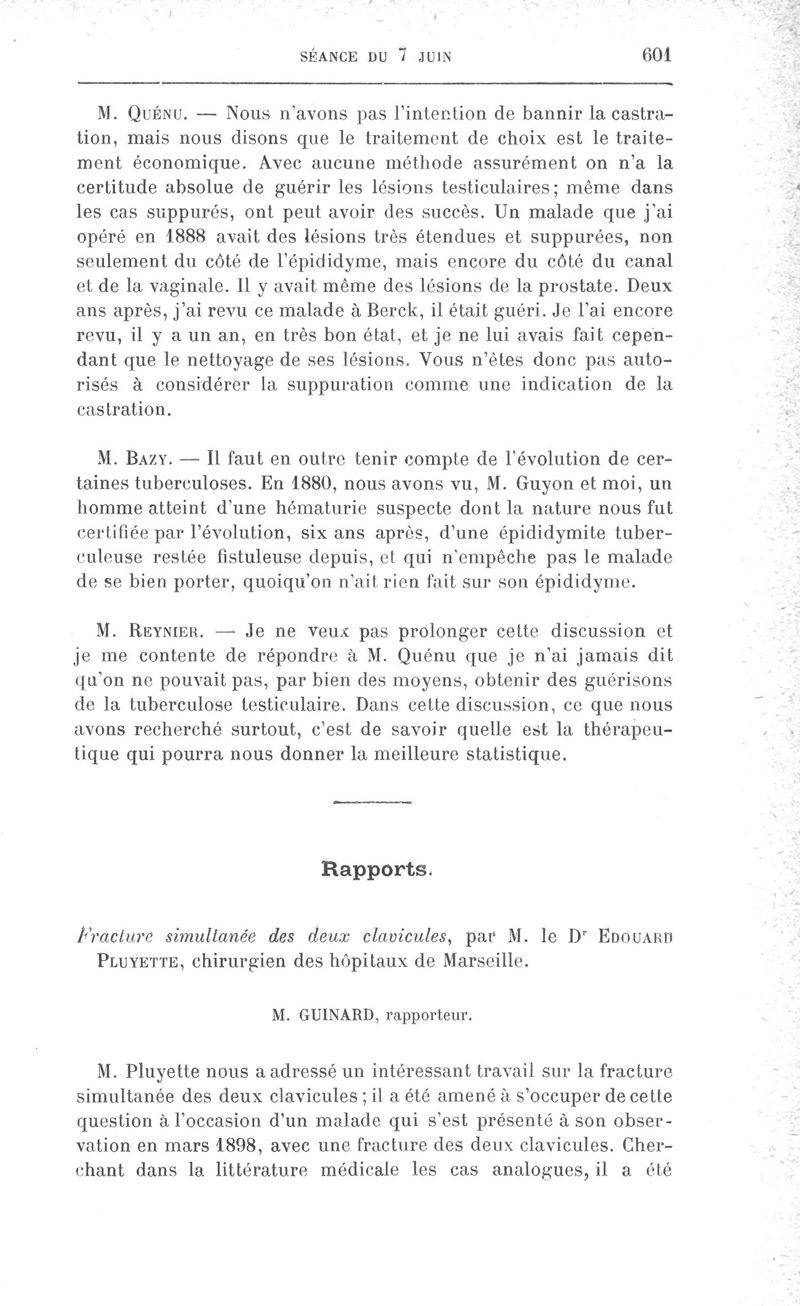 SÉANCE DU 7 JUIN 601

M. Quénu. — Nous n'avons pas l'intention de bannir la castration, mais nous disons que le traitement de choix est le traitement économique. Avec aucune méthode assurément on n'a la certitude absolue de guérir les lésions testiculaires; même dans les cas suppurés, ont peut avoir des succès. Un malade que j'ai opéré en 1888 avait des lésions très étendues et suppurées, non seulement du côté de l'épididyme, mais encore du côté du canal et de la vaginale. Il y avait même des lésions de la prostate. Deux ans après, j'ai revu ce malade à Berck, il était guéri. Je l'ai encore revu, il y a un an, en très bon état, et je ne lui avais fait cependant que le nettoyage de ses lésions. Vous n'êtes donc pas autorisés à considérer la suppuration comme une indication de la castration.

M. Bazy. — Il faut en outre tenir compte de l'évolution de certaines tuberculoses. En 1880, nous avons vu, M. Guyon et moi, un homme atteint d'une hématurie suspecte dont la nature nous fut certifiée par l'évolution, six ans après, d'une épididymite tuberculeuse restée fistuleuse depuis, et qui n'empêche pas le malade de se bien porter, quoiqu'on n'ait rien fait sur son épididyme.

M. Reynier. — Je ne veux pas prolonger cette discussion et je me contente de répondre à M. Quénu que je n'ai jamais dit qu'on ne pouvait pas, par bien des moyens, obtenir des guérisons de la tuberculose testiculaire. Dans cette discussion, ce que nous avons recherché surtout, c'est de savoir quelle est la thérapeutique qui pourra nous donner la meilleure statistique.

Rapports.

Fracture simultanée des deux clavicules, par M. le Dr Edouard Pluyette, chirurgien des hôpitaux de Marseille.

M. GUINARD, rapporteur.

M. Pluyette nous a adressé un intéressant travail sur la fracture simultanée des deux clavicules; il a été amené à s'occuper de cette question à l'occasion d'un malade qui s'est présenté à son observation en mars 1898, avec une fracture des deux clavicules. Cherchant dans la littérature médicale les cas analogues, il a été